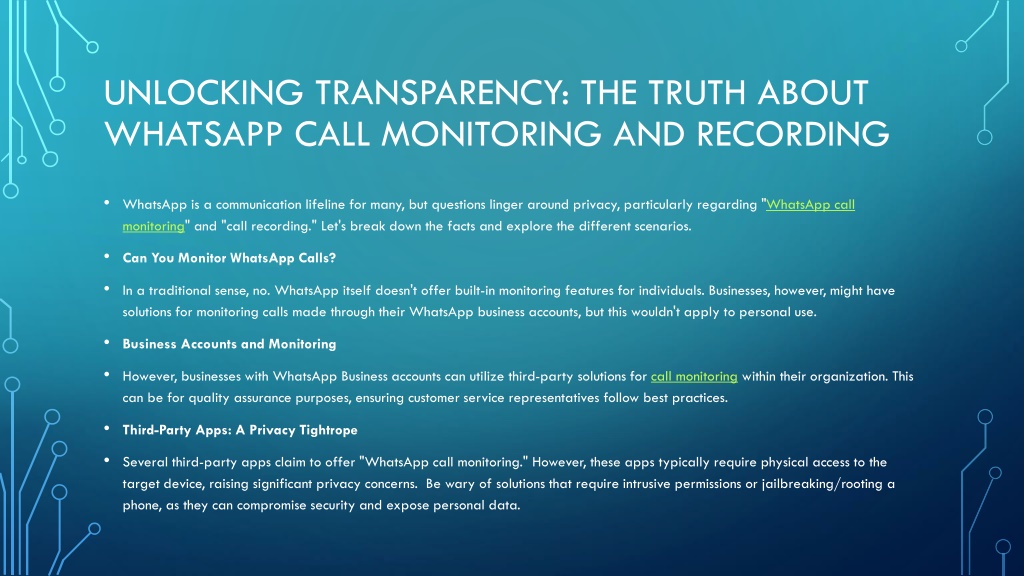 UNLOCKING TRANSPARENCY: THE TRUTH ABOUT WHATSAPP CALL MONITORING AND RECORDING

• WhatsApp is a communication lifeline for many, but questions linger around privacy, particularly regarding "WhatsApp call monitoring" and "call recording." Let's break down the facts and explore the different scenarios.

• Can You Monitor WhatsApp Calls?

• In a traditional sense, no. WhatsApp itself doesn't offer built-in monitoring features for individuals. Businesses, however, might have solutions for monitoring calls made through their WhatsApp business accounts, but this wouldn't apply to personal use.

• Business Accounts and Monitoring

• However, businesses with WhatsApp Business accounts can utilize third-party solutions for call monitoring within their organization. This can be for quality assurance purposes, ensuring customer service representatives follow best practices.

• Third-Party Apps: A Privacy Tightrope

• Several third-party apps claim to offer "WhatsApp call monitoring." However, these apps typically require physical access to the target device, raising significant privacy concerns. Be wary of solutions that require intrusive permissions or jailbreaking/rooting a phone, as they can compromise security and expose personal data.